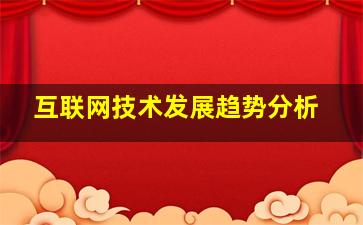 互联网技术发展趋势分析